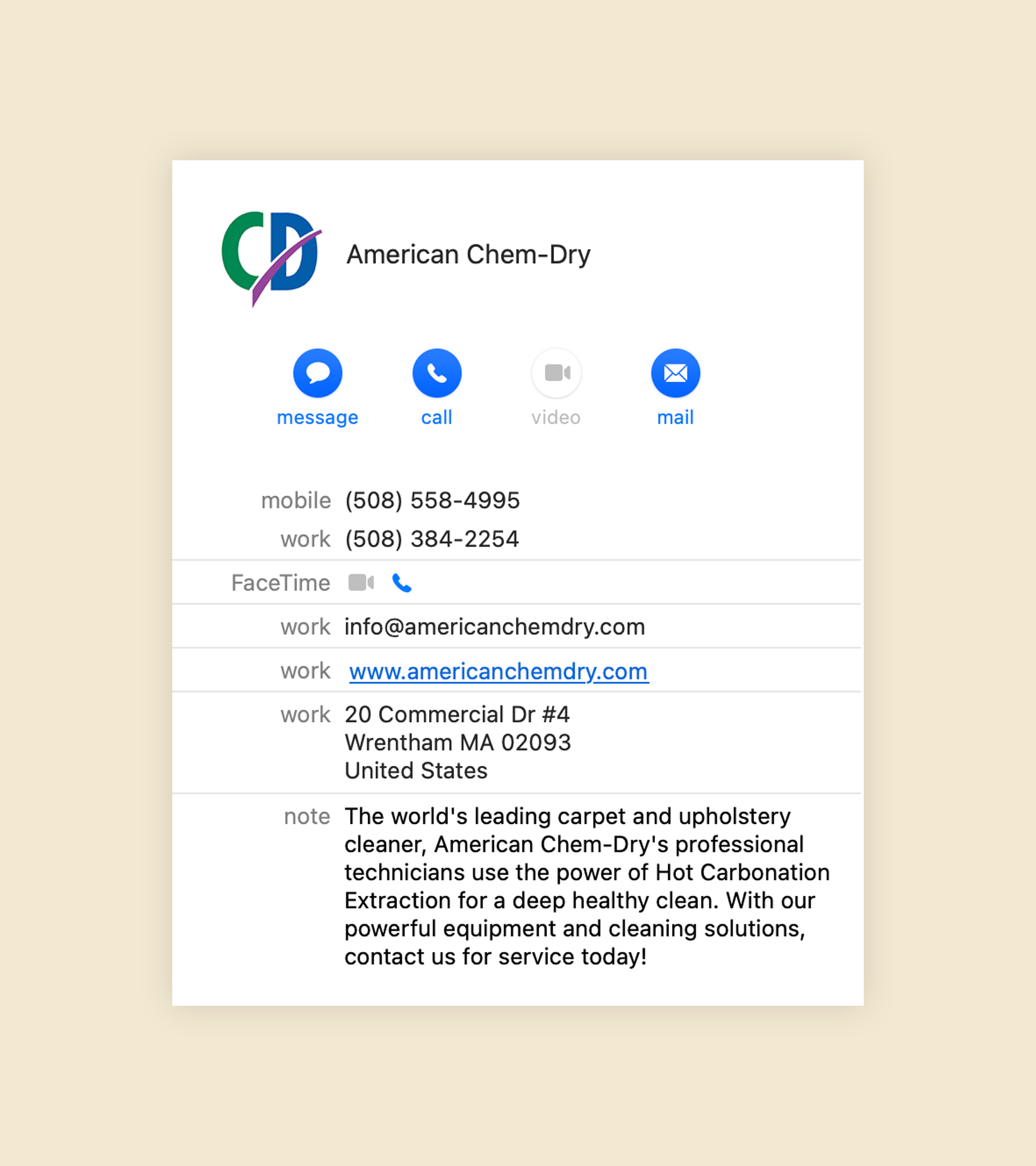 CD

American Chem-Dry

message call video mail

mobile (508) 558-4995
work (508) 384-2254

FaceTime

work info@americanchemdry.com

work www.americanchemdry.com

work 20 Commercial Dr #4
Wrentham MA 02093
United States

note The world's leading carpet and upholstery cleaner, American Chem-Dry's professional technicians use the power of Hot Carbonation Extraction for a deep healthy clean. With our powerful equipment and cleaning solutions, contact us for service today!